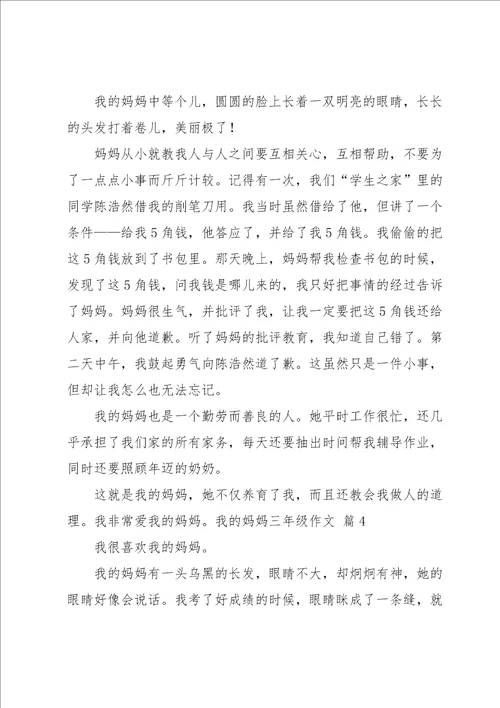 我的妈妈中等个儿，圆圆的脸上长着一双明亮的眼睛，长长的头发打着卷儿，美丽极了！

妈妈从小就教我人与人之间要互相关心，互相帮助，不要为了一点点小事而斤斤计较。记得有一次，我们“学生之家”里的同学陈浩然借我的削笔刀用。我当时虽然借给了他，但讲了一个条件——给我5角钱，他答应了，并给了我5角钱。我偷偷的把这5角钱放到了书包里。那天晚上，妈妈帮我检查书包的时候，发现了这5角钱，问我钱是哪儿来的，我只好把事情的经过告诉了妈妈。妈妈很生气，并批评了我，让我一定要把这5角钱还给人家，并向他道歉。听了妈妈的批评教育，我知道自己错了。第二天中午，我鼓起勇气向陈浩然道了歉。这虽然只是一件小事，但却让我怎么也无法忘记。

我的妈妈也是一个勤劳而善良的人。她平时工作很忙，还几乎承担了我们家的所有家务，每天还要抽出时间帮我辅导作业，同时还要照顾年迈的奶奶。

这就是我的妈妈，她不仅养育了我，而且还教会我做人的道理。我非常爱我的妈妈。我的妈妈三年级作文 篇4

我很喜欢我的妈妈。

我的妈妈有一头乌黑的长发，眼睛不大，却炯炯有神，她的眼睛好像会说话。我考了好成绩的时候，眼睛眯成了一条缝，就